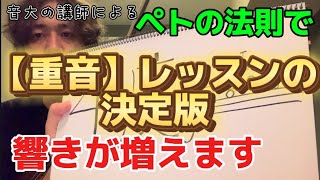 音大の講師による

ペトの法則で

【重音】レッスンの決定版

響きが増えます